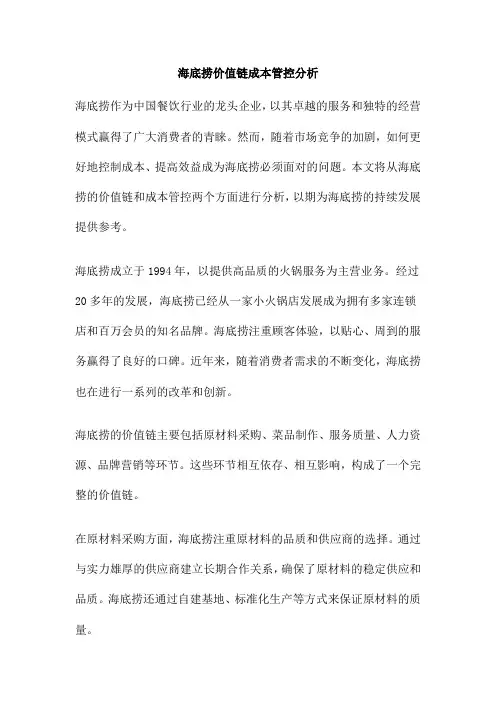 海底捞价值链成本管控分析

海底捞作为中国餐饮行业的龙头企业，以其卓越的服务和独特的经营模式赢得了广大消费者的青睐。然而，随着市场竞争的加剧，如何更好地控制成本、提高效益成为海底捞必须面对的问题。本文将从海底捞的价值链和成本管控两个方面进行分析，以期为海底捞的持续发展提供参考。

海底捞成立于 1994 年，以提供高品质的火锅服务为主营业务。经过 20 多年的发展，海底捞已经从一家小火锅店发展成为拥有多家连锁店和百万会员的知名品牌。海底捞注重顾客体验，以贴心、周到的服务赢得了良好的口碑。近年来，随着消费者需求的不断变化，海底捞也在进行一系列的改革和创新。

海底捞的价值链主要包括原材料采购、菜品制作、服务质量、人力资源、品牌营销等环节。这些环节相互依存、相互影响，构成了一个完整的价值链。

在原材料采购方面，海底捞注重原材料的品质和供应商的选择。通过与实力雄厚的供应商建立长期合作关系，确保了原材料的稳定供应和品质。海底捞还通过自建基地、标准化生产等方式来保证原材料的质量。